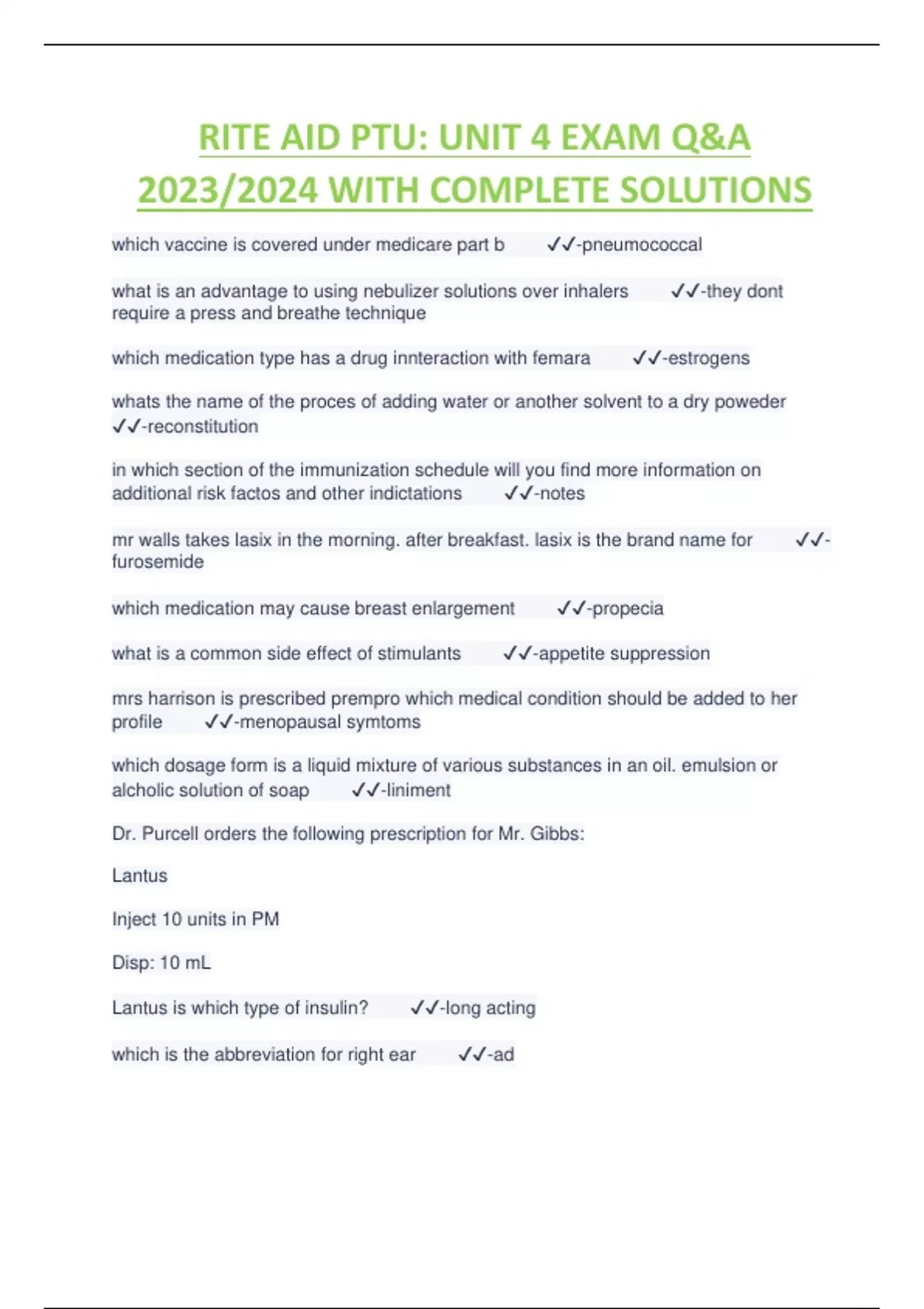 RITE AID PTU: UNIT 4 EXAM Q&A 2023/2024 WITH COMPLETE SOLUTIONS

which vaccine is covered under medicare part b ✓✓-pneumococcal

what is an advantage to using nebulizer solutions over inhalers ✓✓-they dont require a press and breathe technique

which medication type has a drug innteraction with femara ✓✓-estrogens

whats the name of the proces of adding water or another solvent to a dry poweder ✓✓-reconstitution

in which section of the immunization schedule will you find more information on additional risk factos and other indictations ✓✓-notes

mr walls takes lasix in the morning. after breakfast. lasix is the brand name for ✓✓-furosemide

which medication may cause breast enlargement ✓✓-propecia

what is a common side effect of stimulants ✓✓-appetite suppression

mrs harrison is prescribed prempro which medical condition should be added to her profile ✓✓-menopausal symtoms

which dosage form is a liquid mixture of various substances in an oil. emulsion or alcholic solution of soap ✓✓-liniment

Dr. Purcell orders the following prescription for Mr. Gibbs:

Lantus

Inject 10 units in PM

Disp: 10 mL

Lantus is which type of insulin? ✓✓-long acting

which is the abbreviation for right ear ✓✓-ad